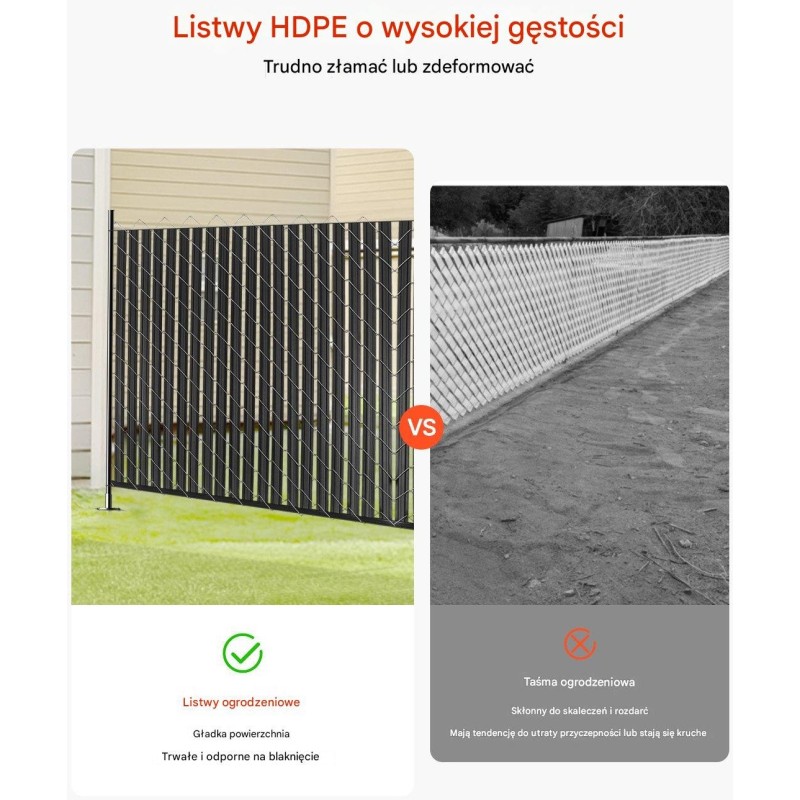 Listwy HDPE o wysokiej gęstości

Trudno złamać lub zdeformować

VS

Listwy ogrodzeniowe

Gładka powierzchnia

Trwałe i odporne na blaknięcie

Taśma ogrodzeniowa

Skłonny do skaleczeń i rozdarć

Mają tendencję do utraty przyczepności lub stają się kruche